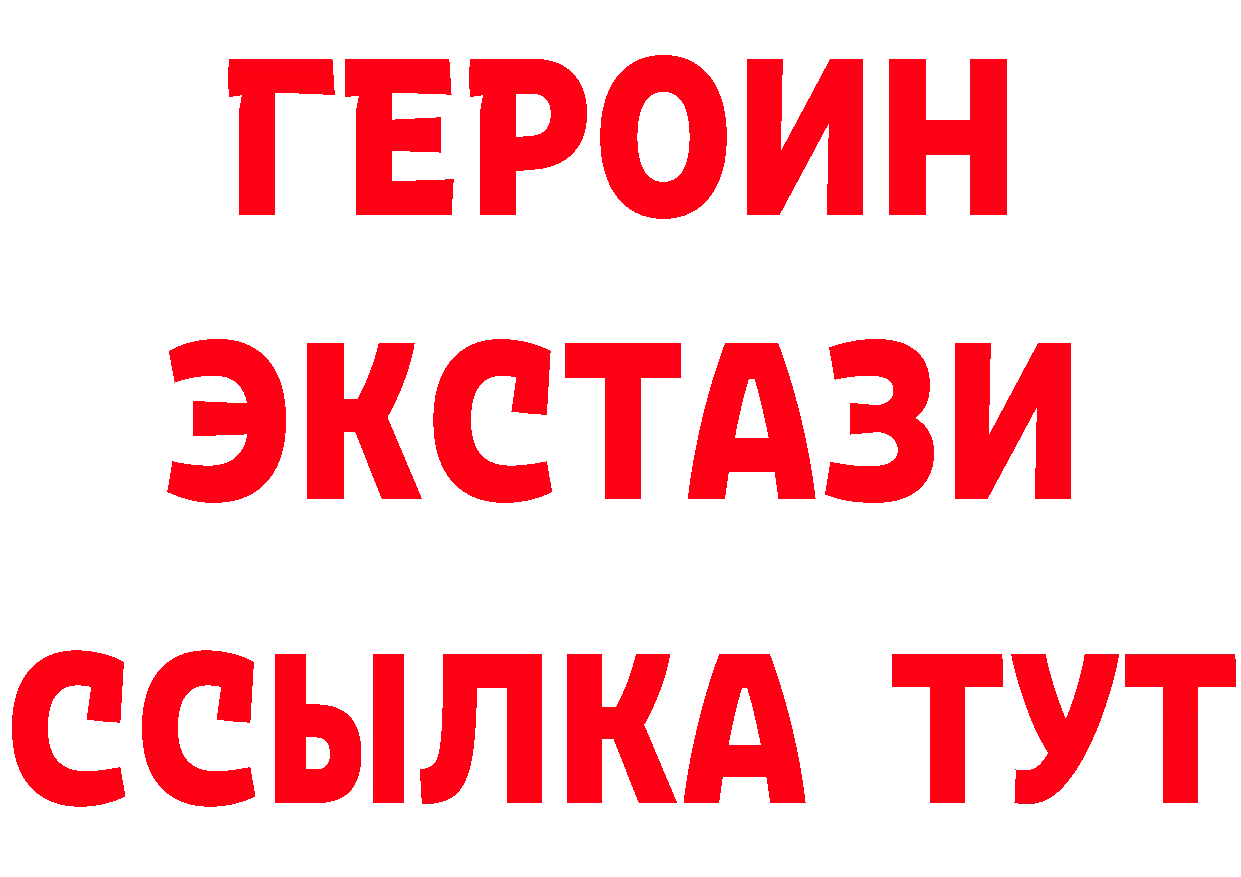 ГЕРОИН
ЭКСТАЗИ
ССЫЛКА ТУТ